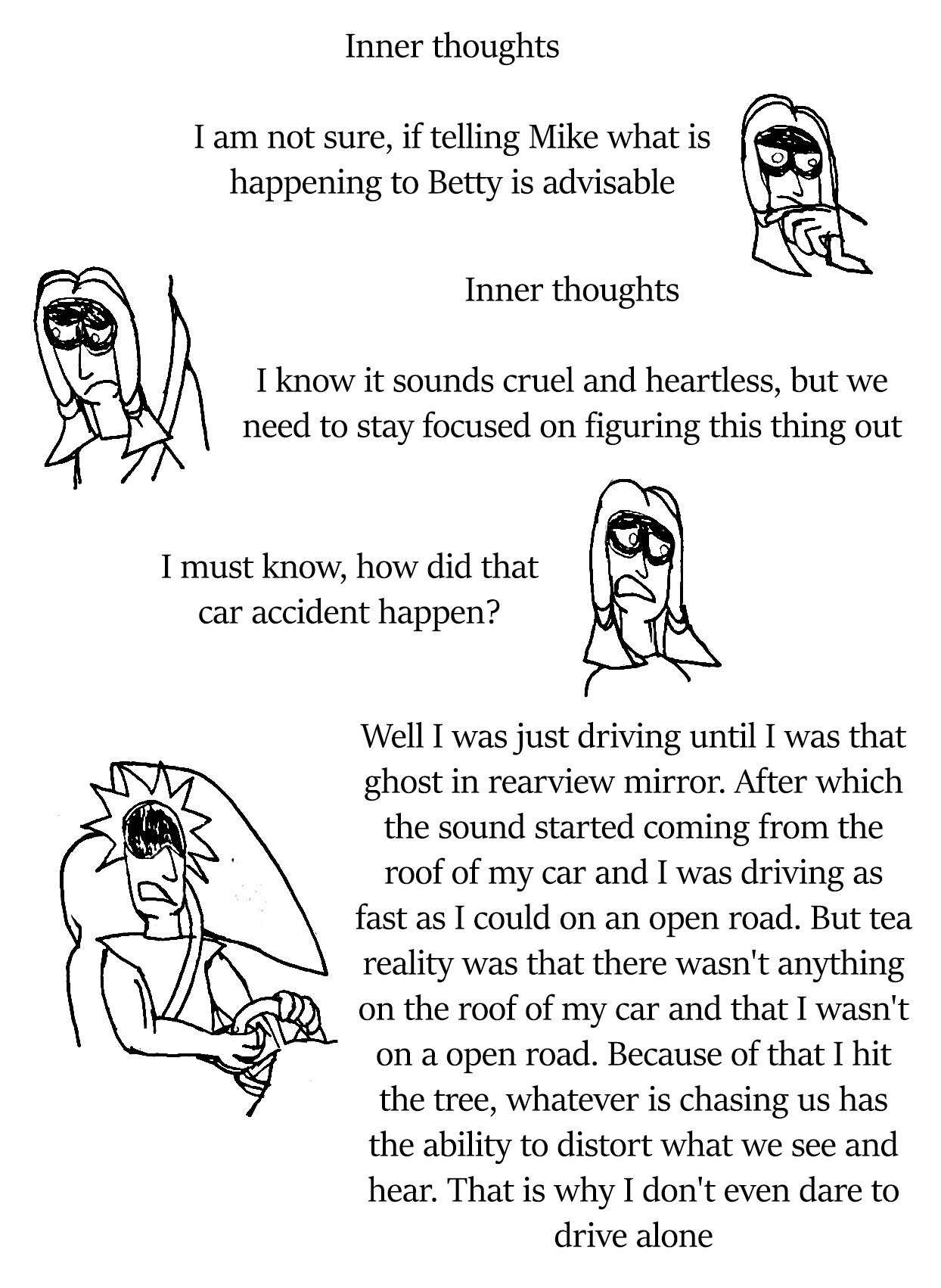 Inner thoughts

I am not sure, if telling Mike what is happening to Betty is advisable

Inner thoughts

I know it sounds cruel and heartless, but we need to stay focused on figuring this thing out

I must know, how did that car accident happen?

Well I was just driving until I was that ghost in rearview mirror. After which the sound started coming from the roof of my car and I was driving as fast as I could on an open road. But tea reality was that there wasn't anything on the roof of my car and that I wasn't on a open road. Because of that I hit the tree, whatever is chasing us has the ability to distort what we see and hear. That is why I don't even dare to drive alone